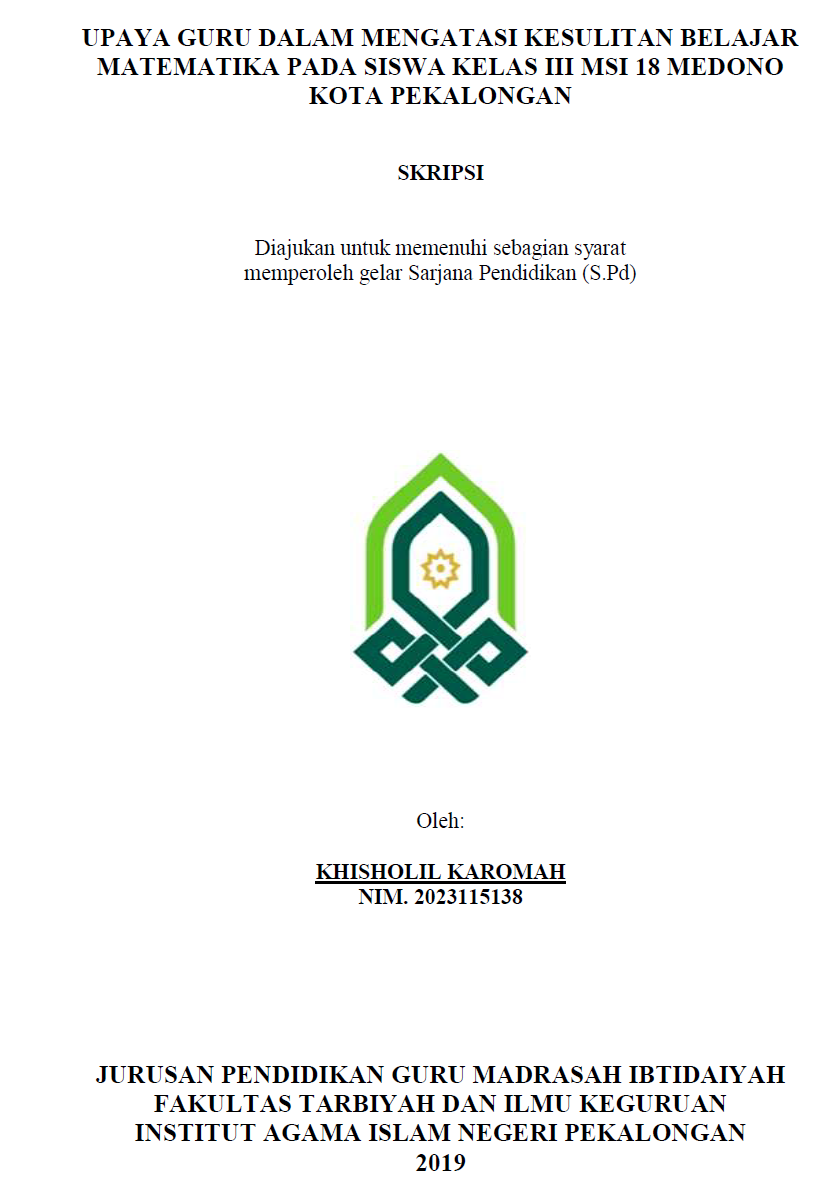 UPAYA GURU DALAM MENGATASI KESULITAN BELAJAR MATEMATIKA PADA SISWA KELAS III MSI 18 MEDONO KOTA PEKALONGAN

SKRIPSI

Diajukan untuk memenuhi sebagian syarat
memperoleh gelar Sarjana Pendidikan (S.Pd)

Oleh:

KHISHOLIL KAROMAH
NIM. 2023115138

JURUSAN PENDIDIKAN GURU MADRASAH IBTIDAIYAH
FAKULTAS TARBIYAH DAN ILMU KEGURUAN
INSTITUT AGAMA ISLAM NEGERI PEKALONGAN
2019